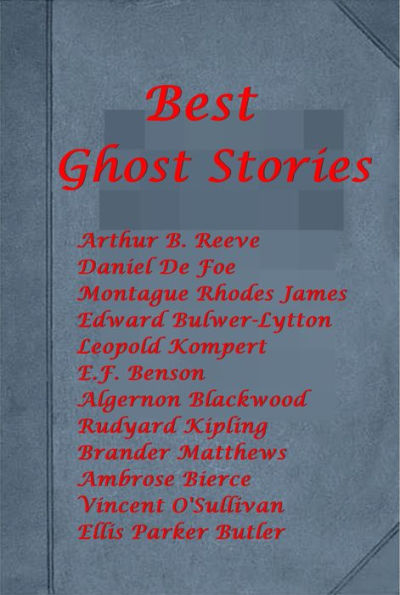 Best
Ghost Stories

Arthur B. Reeve
Daniel De Foe
Montague Rhodes James
Edward Bulwer-Lytton
Leopold Kompert
E.F. Benson
Algernon Blackwood
Rudyard Kipling
Brander Matthews
Ambrose Bierce
Vincent O'Sullivan
Ellis Parker Butler